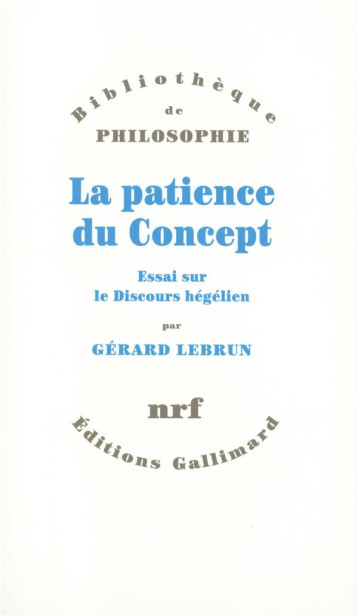 Bibliothèque
de
PHILOSOPHIE

La patience du Concept

Essai sur le Discours hégélien

par

GÉRARD LEBRUN

nrf

Éditions Gallimard